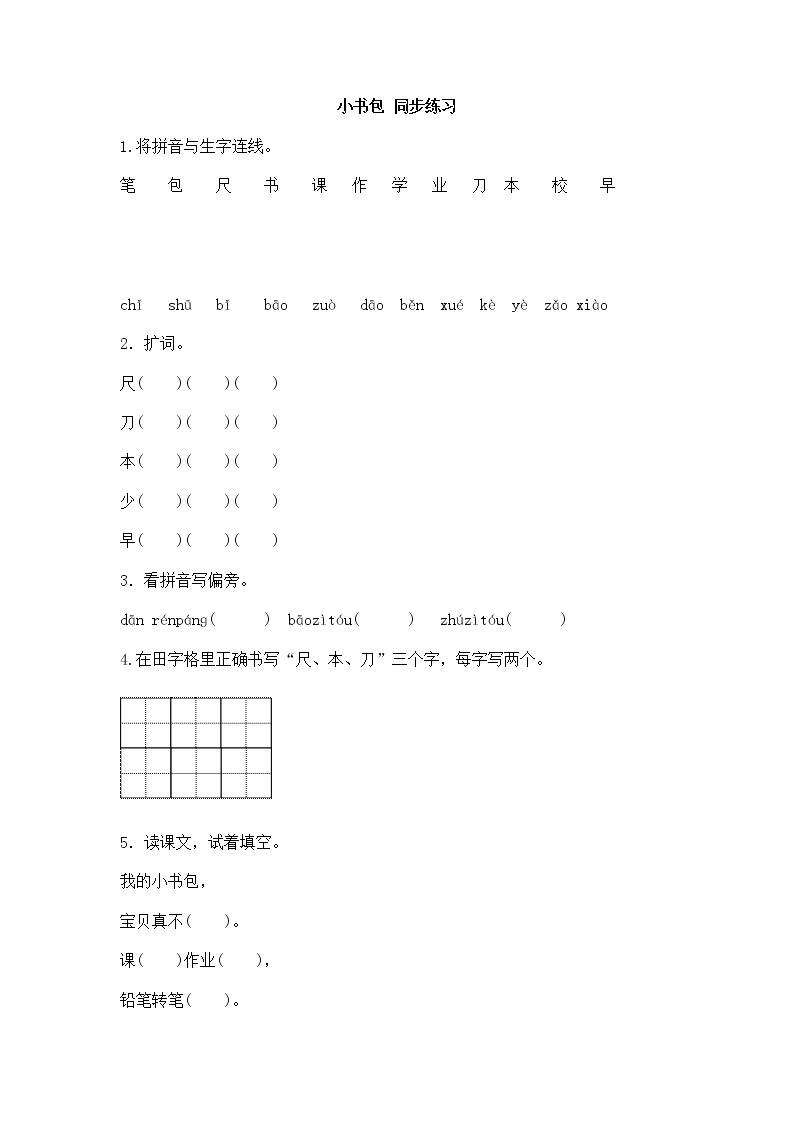 小书包 同步练习

1.将拼音与生字连线。

笔 包 尺 书 课 作 学 业 刀 本 校 早

chǐ shū bǐ bāo zuò dāo běn xué kè yè zǎo xiào

2. 扩词。

尺(  )(  )(  )

刀(  )(  )(  )

本(  )(  )(  )

少(  )(  )(  )

早(  )(  )(  )

3. 看拼音写偏旁。

dān rénpáng(  ) bāozìtóu(  ) zhúzìtóu(  )

4.在田字格里正确书写“尺、本、刀”三个字，每字写两个。

5. 读课文，试着填空。

我的小书包，

宝贝真不(  )。

课(  )作业(  ),

铅笔转笔(  )。